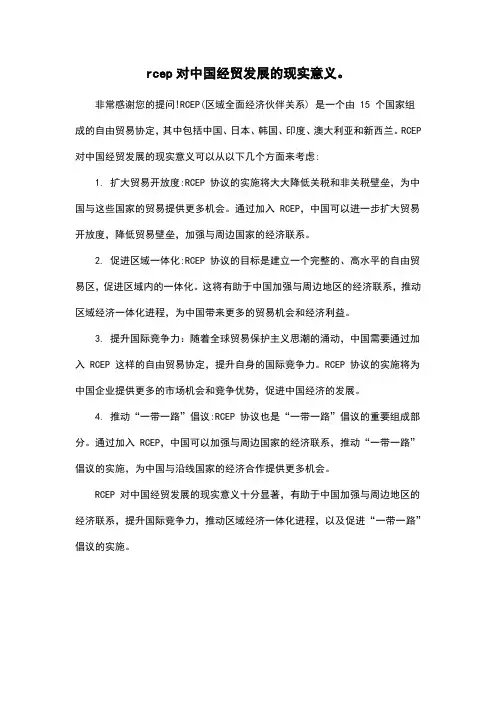 rcep 对中国经贸发展的现实意义。

非常感谢您的提问!RCEP(区域全面经济伙伴关系) 是一个由 15 个国家组成的自由贸易协定，其中包括中国、日本、韩国、印度、澳大利亚和新西兰。RCEP 对中国经贸发展的现实意义可以从以下几个方面来考虑:

1. 扩大贸易开放度:RCEP 协议的实施将大大降低关税和非关税壁垒，为中国与这些国家的贸易提供更多机会。通过加入 RCEP，中国可以进一步扩大贸易开放度、降低贸易壁垒，加强与周边国家的经济联系。

2. 促进区域一体化:RCEP 协议的目标是建立一个完整的、高水平的自由贸易区，促进区域内的一体化。这将有助于中国加强与周边地区的经济联系，推动区域经济一体化进程，为中国带来更多的贸易机会和经济利益。

3. 提升国际竞争力：随着全球贸易保护主义思潮的涌动，中国需要通过加入 RCEP 这样的自由贸易协定，提升自身的国际竞争力。RCEP 协议的实施将为中国企业提供更多的市场机会和竞争优势，促进中国经济的发展。

4. 推动“一带一路”倡议:RCEP 协议也是“一带一路”倡议的重要组成部分。通过加入 RCEP，中国可以加强与周边国家的经济联系，推动“一带一路”倡议的实施，为中国与沿线国家的经济合作提供更多机会。

RCEP 对中国经贸发展的现实意义十分显著，有助于中国加强与周边地区的经济联系，提升国际竞争力，推动区域经济一体化进程，以及促进“一带一路”倡议的实施。